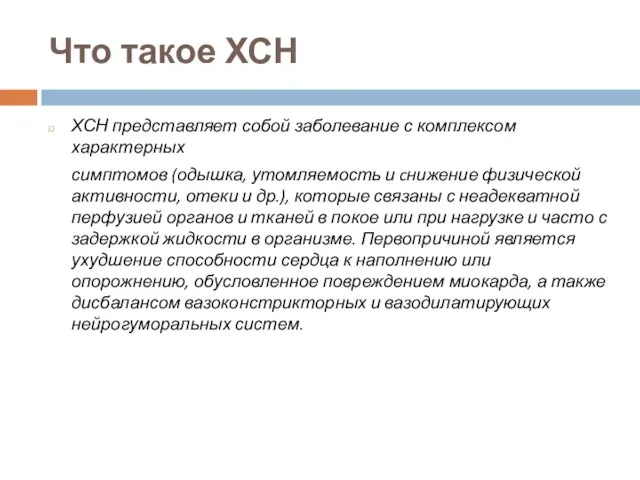 Что такое ХСН

ХСН представляет собой заболевание с комплексом характерных

симптомов (одышка, утомляемость и снижение физической активности, отеки и др.), которые связаны с неадекватной перфузией органов и тканей в покое или при нагрузке и часто с задержкой жидкости в организме. Первопричиной является ухудшение способности сердца к наполнению или опорожнению, обусловленное повреждением миокарда, а также дисбалансом вазоконстрикторных и вазодилатирующих нейрогуморальных систем.